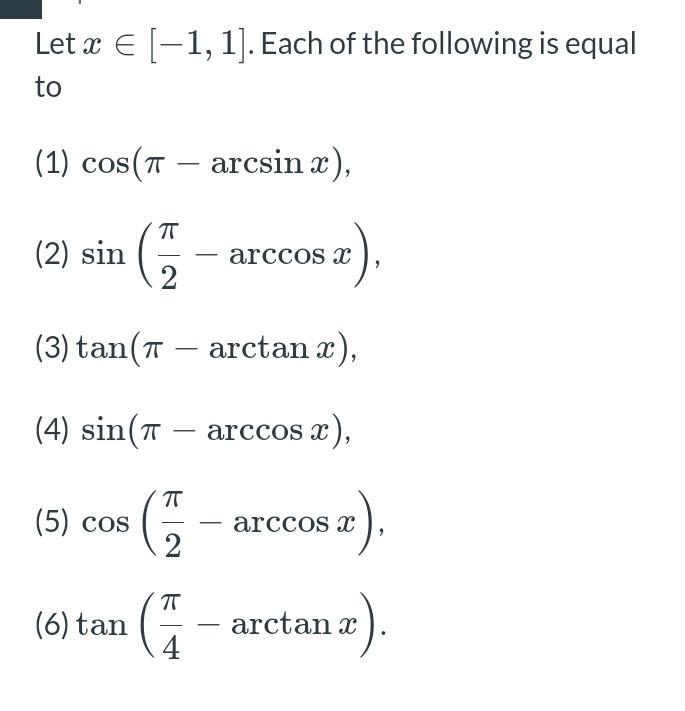 Let $x \in [-1, 1]$. Each of the following is equal to

(1) $\cos(\pi - \arcsin x)$,

(2) $\sin\left(\frac{\pi}{2} - \arccos x\right)$,

(3) $\tan(\pi - \arctan x)$,

(4) $\sin(\pi - \arccos x)$,

(5) $\cos\left(\frac{\pi}{2} - \arccos x\right)$,

(6) $\tan\left(\frac{\pi}{4} - \arctan x\right)$.